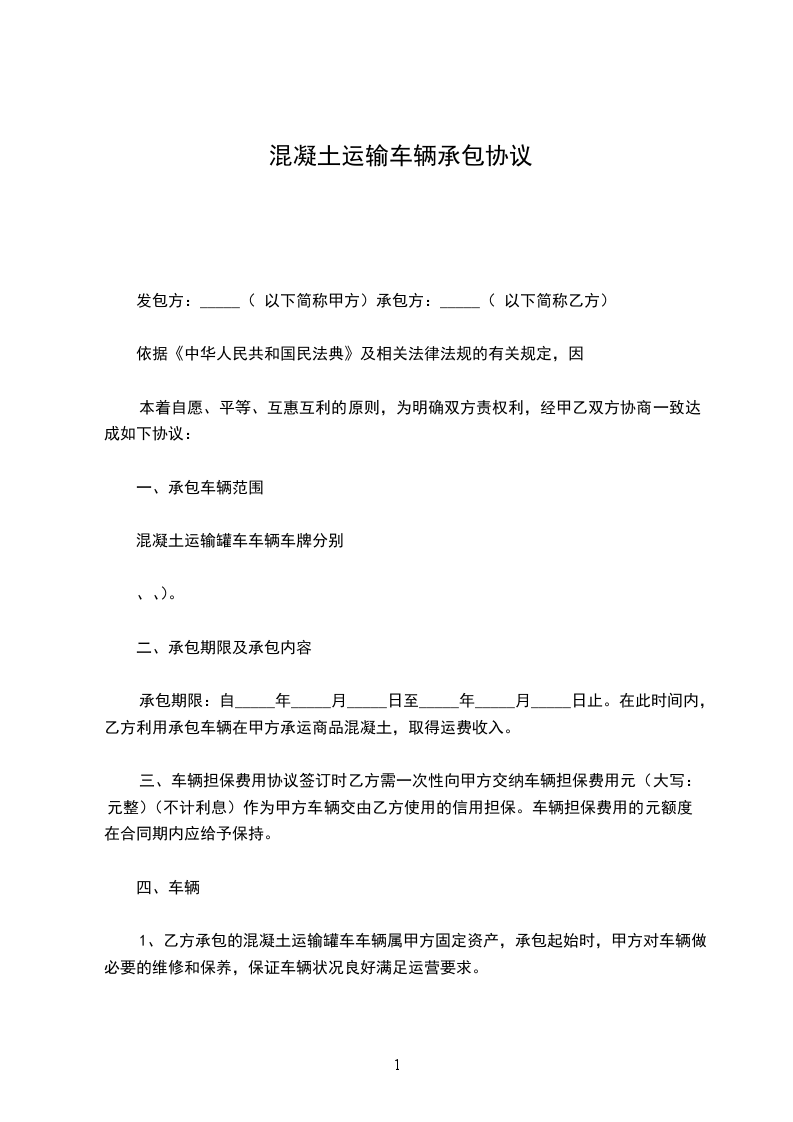 混凝土运输车辆承包协议

发包方：_____（ 以下简称甲方）承包方：_____（ 以下简称乙方）

依据《中华人民共和国民法典》及相关法律法规的有关规定，因

本着自愿、平等、互惠互利的原则，为明确双方责权利，经甲乙双方协商一致达成如下协议：

一、承包车辆范围

混凝土运输罐车车辆车牌分别

、、)。

二、承包期限及承包内容

承包期限：自_____年_____月_____日至_____年_____月_____日止。在此时间内，乙方利用承包车辆在甲方承运商品混凝土，取得运费收入。

三、车辆担保费用协议签订时乙方需一次性向甲方交纳车辆担保费用元（大写：元整）(不计利息）作为甲方车辆交由乙方使用的信用担保。车辆担保费用的元额度在合同期内应给予保持。

四、车辆

1、乙方承包的混凝土运输罐车车辆属甲方固定资产，承包起始时，甲方对车辆做必要的维修和保养，保证车辆状况良好满足运营要求。

1